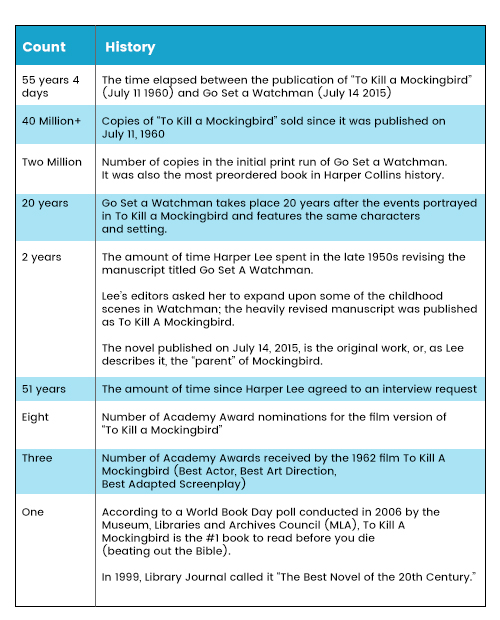 | Count | History |
|---|---|
| 55 years 4 days | The time elapsed between the publication of "To Kill a Mockingbird" (July 11 1960) and Go Set a Watchman (July 14 2015) |
| 40 Million+ | Copies of "To Kill a Mockingbird" sold since it was published on July 11, 1960 |
| Two Million | Number of copies in the initial print run of Go Set a Watchman. It was also the most preordered book in Harper Collins history. |
| 20 years | Go Set a Watchman takes place 20 years after the events portrayed in To Kill a Mockingbird and features the same characters and setting. |
| 2 years | The amount of time Harper Lee spent in the late 1950s revising the manuscript titled Go Set A Watchman. Lee's editors asked her to expand upon some of the childhood scenes in Watchman; the heavily revised manuscript was published as To Kill A Mockingbird. The novel published on July 14, 2015, is the original work, or, as Lee describes it, the "parent" of Mockingbird. |
| 51 years | The amount of time since Harper Lee agreed to an interview request |
| Eight | Number of Academy Award nominations for the film version of "To Kill a Mockingbird" |
| Three | Number of Academy Awards received by the 1962 film To Kill A Mockingbird (Best Actor, Best Art Direction, Best Adapted Screenplay) |
| One | According to a World Book Day poll conducted in 2006 by the Museum, Libraries and Archives Council (MLA), To Kill A Mockingbird is the #1 book to read before you die (beating out the Bible). In 1999, Library Journal called it "The Best Novel of the 20th Century." |